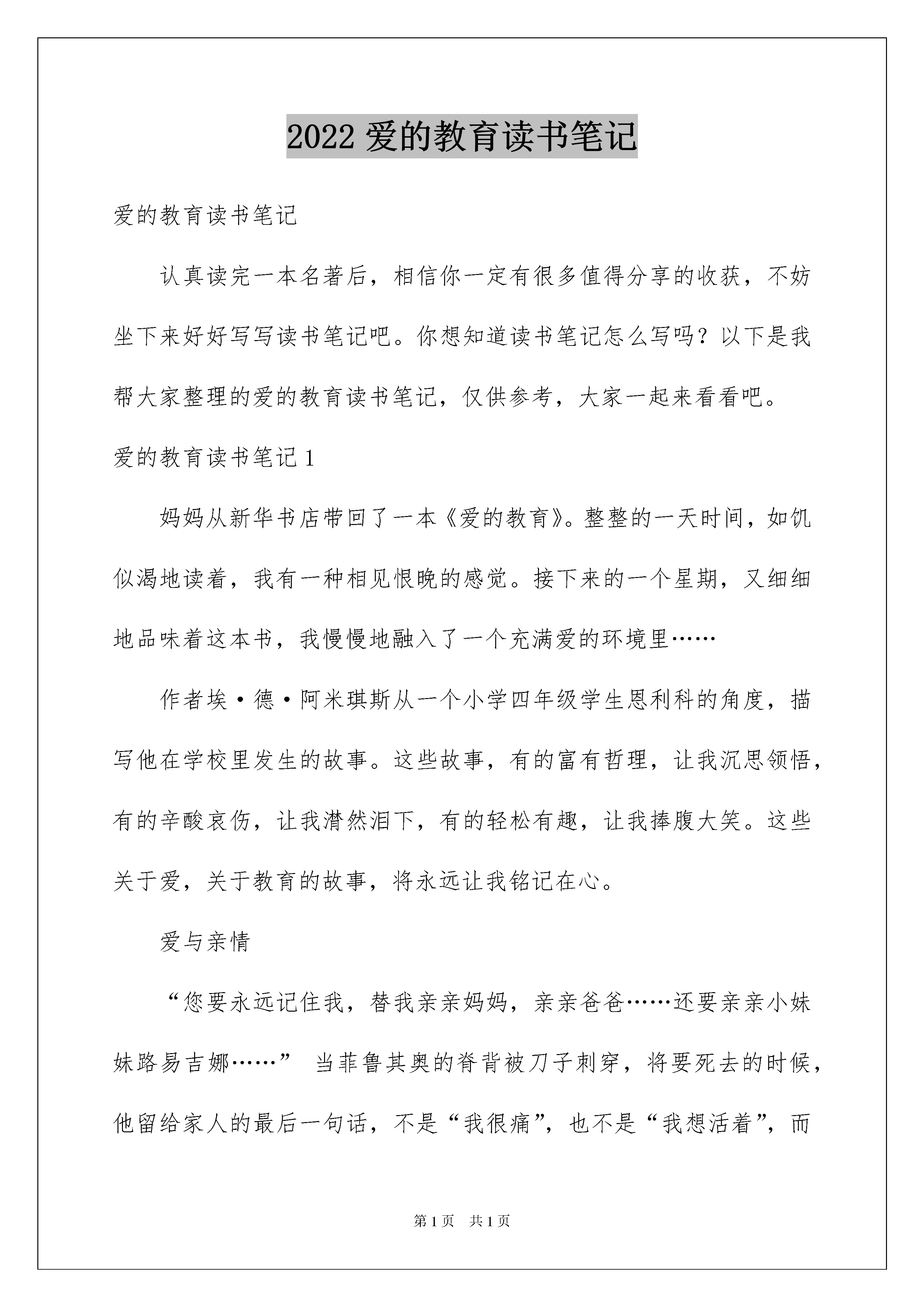 2022 爱的教育读书笔记

爱的教育读书笔记

认真读完一本名著后，相信你一定有很多值得分享的收获，不妨坐下来好好写写读书笔记吧。你想知道读书笔记怎么写吗？以下是我帮大家整理的爱的教育读书笔记，仅供参考，大家一起来看看吧。

爱的教育读书笔记 1

妈妈从新华书店带回了一本《爱的教育》。整整的一天时间，如饥似渴地读着，我有一种相见恨晚的感觉。接下来的一个星期，又细细地品味着这本书，我慢慢地融入了一个充满爱的环境里……

作者埃·德·阿米琪斯从一个小学四年级学生恩利科的角度，描写他在学校里发生的故事。这些故事，有的富有哲理，让我沉思领悟，有的辛酸哀伤，让我潸然泪下，有的轻松有趣，让我捧腹大笑。这些关于爱，关于教育的故事，将永远让我铭记在心。

爱与亲情

“您要永远记住我，替我亲亲妈妈，亲亲爸爸……还要亲亲小妹妹路易吉娜……” 当菲鲁其奥的脊背被刀子刺穿，将要死去的时候，他留给家人的最后一句话，不是“我很痛”，也不是“我想活着”，而

第 1 页　共 1 页